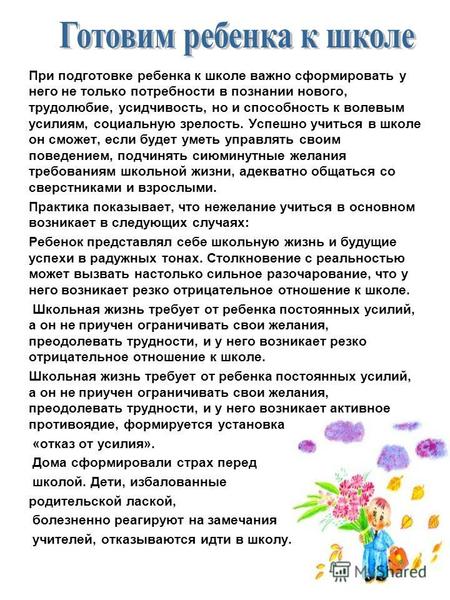 Готовим ребенка к школе

При подготовке ребенка к школе важно сформировать у него не только потребности в познании нового, трудолюбие, усидчивость, но и способность к волевым усилиям, социальную зрелость. Успешно учиться в школе он сможет, если будет уметь управлять своим поведением, подчинять сиюминутные желания требованиям школьной жизни, адекватно общаться со сверстниками и взрослыми.

Практика показывает, что нежелание учиться в основном возникает в следующих случаях:

Ребенок представлял себе школьную жизнь и будущие успехи в радужных тонах. Столкновение с реальностью может вызвать настолько сильное разочарование, что у него возникает резко отрицательное отношение к школе.

Школьная жизнь требует от ребенка постоянных усилий, а он не приучен ограничивать свои желания, преодолевать трудности, и у него возникает резко отрицательное отношение к школе.

Школьная жизнь требует от ребенка постоянных усилий, а он не приучен ограничивать свои желания, преодолевать трудности, и у него возникает активное противоядие, формируется установка «отказ от усилия».

Дома сформировали страх перед школой. Дети, избалованные родительской лаской, болезненно реагируют на замечания учителей, отказываются идти в школу.

MyShared